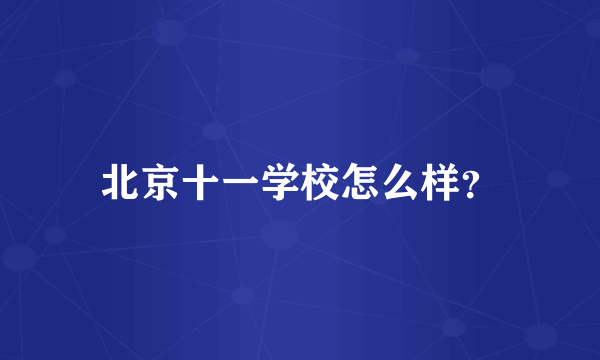 北京十一学校怎么样?